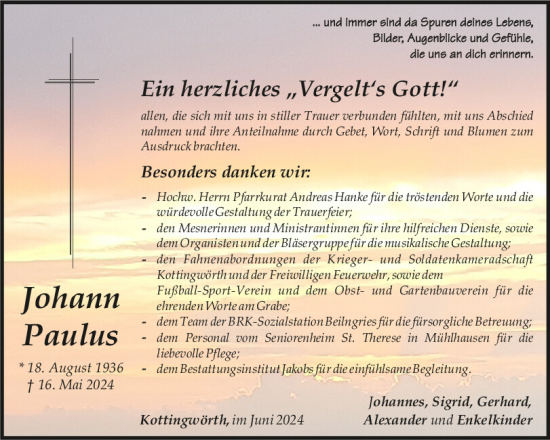 ... und immer sind da Spuren deines Lebens, Bilder, Augenblicke und Gefühle, die uns an dich erinnern.

Ein herzliches „Vergelt's Gott!"

allen, die sich mit uns in stiller Trauer verbunden fühlten, mit uns Abschied nahmen und ihre Anteilnahme durch Gebet, Wort, Schrift und Blumen zum Ausdruck brachten.

Besonders danken wir:

- Hochw. Herrn Pfarrkurat Andreas Hanke für die tröstenden Worte und die würdevolle Gestaltung der Trauerfeier;
- den Mesnerinnen und Ministrantinnen für ihre hilfreichen Dienste, sowie dem Organisten und der Bläsergruppe für die musikalische Gestaltung;
- den Fahnenabordnungen der Krieger- und Soldatenkameradschaft Kottingwörth und der Freiwilligen Feuerwehr, sowie dem Fußball-Sport-Verein und dem Obst- und Gartenbauverein für die ehrenden Worte am Grabe;
- dem Team der BRK-Sozialstation Beilngries für die fürsorgliche Betreuung;
- dem Personal vom Seniorenheim St. Therese in Mühlhausen für die liebevolle Pflege;
- dem Bestattungsinstitut Jakobs für die einfühlsame Begleitung.

Johann Paulus

* 18. August 1936
† 16. Mai 2024

Kottingwörth, im Juni 2024

Johannes, Sigrid, Gerhard, Alexander und Enkelkinder